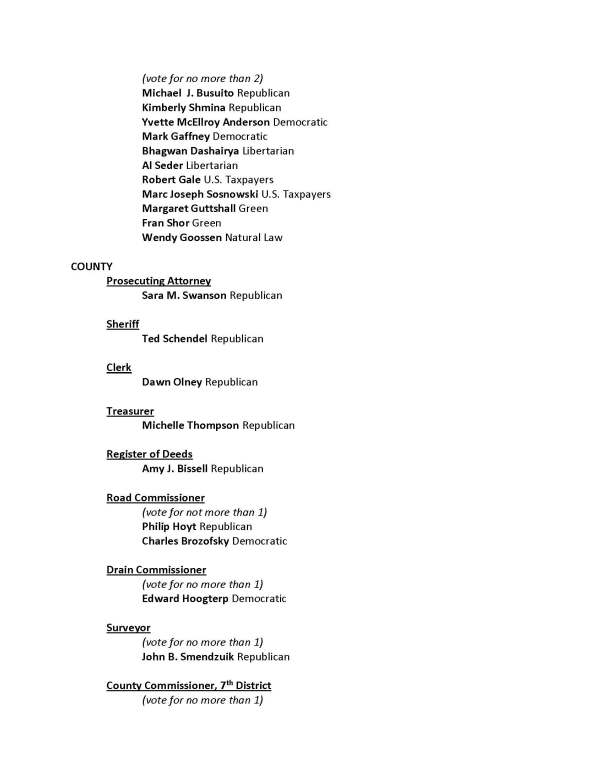 (vote for no more than 2)
Michael J. Busuito Republican
Kimberly Shmina Republican
Yvette McEllroy Anderson Democratic
Mark Gaffney Democratic
Bhagwan Dashairya Libertarian
Al Seder Libertarian
Robert Gale U.S. Taxpayers
Marc Joseph Sosnowski U.S. Taxpayers
Margaret Guttshall Green
Fran Shor Green
Wendy Goossen Natural Law

COUNTY
Prosecuting Attorney
Sara M. Swanson Republican

Sheriff
Ted Schendel Republican

Clerk
Dawn Olney Republican

Treasurer
Michelle Thompson Republican

Register of Deeds
Amy J. Bissell Republican

Road Commissioner
(vote for not more than 1)
Philip Hoyt Republican
Charles Brozofsky Democratic

Drain Commissioner
(vote for no more than 1)
Edward Hoogterp Democratic

Surveyor
(vote for no more than 1)
John B. Smendzuik Republican

County Commissioner, 7$^{th}$ District
(vote for no more than 1)